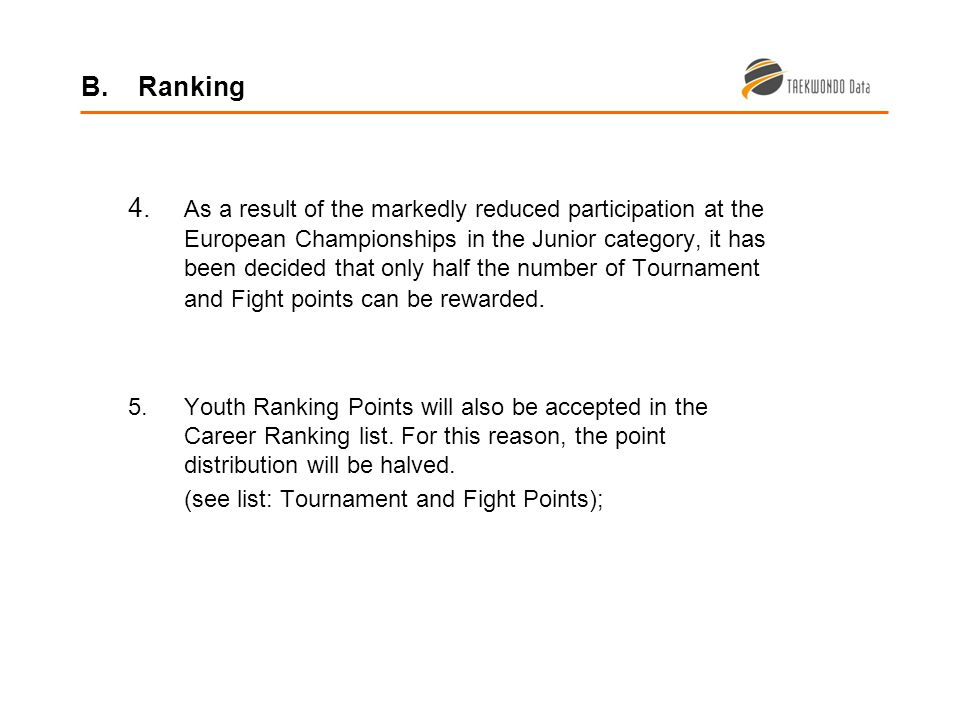 B. Ranking

TAEKWONDO Data

4. As a result of the markedly reduced participation at the European Championships in the Junior category, it has been decided that only half the number of Tournament and Fight points can be rewarded.

5. Youth Ranking Points will also be accepted in the Career Ranking list. For this reason, the point distribution will be halved.

(see list: Tournament and Fight Points);